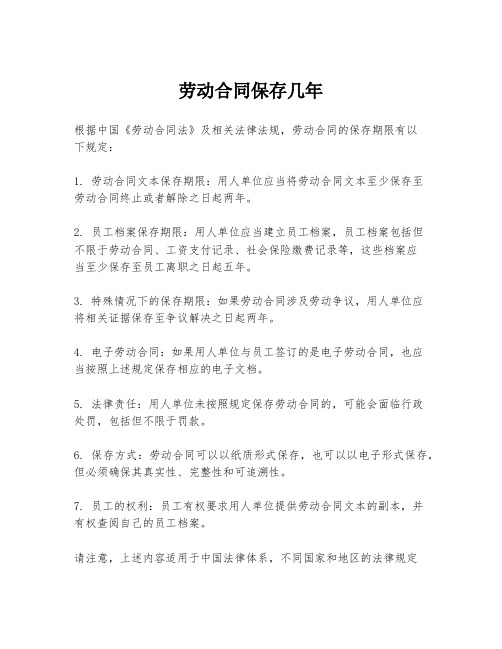 劳动合同保存几年

根据中国《劳动合同法》及相关法律法规，劳动合同的保存期限有以下规定：

1. 劳动合同文本保存期限：用人单位应当将劳动合同文本至少保存至劳动合同终止或者解除之日起两年。

2. 员工档案保存期限：用人单位应当建立员工档案，员工档案包括但不限于劳动合同、工资支付记录、社会保险缴费记录等，这些档案应当至少保存至员工离职之日起五年。

3. 特殊情况下的保存期限：如果劳动合同涉及劳动争议，用人单位应将相关证据保存至争议解决之日起两年。

4. 电子劳动合同：如果用人单位与员工签订的是电子劳动合同，也应当按照上述规定保存相应的电子文档。

5. 法律责任：用人单位未按照规定保存劳动合同的，可能会面临行政处罚，包括但不限于罚款。

6. 保存方式：劳动合同可以以纸质形式保存，也可以以电子形式保存，但必须确保其真实性、完整性和可追溯性。

7. 员工的权利：员工有权要求用人单位提供劳动合同文本的副本，并有权查阅自己的员工档案。

请注意，上述内容适用于中国法律体系，不同国家和地区的法律规定